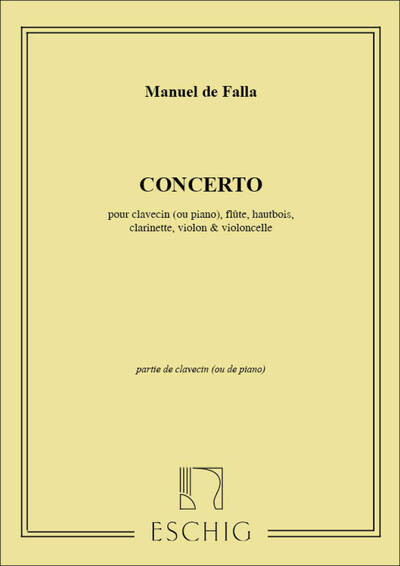 Manuel de Falla

CONCERTO

pour clavecin (ou piano), flûte, hautbois, clarinette, violon & violoncelle

partie de clavecin (ou de piano)

ESCHIG